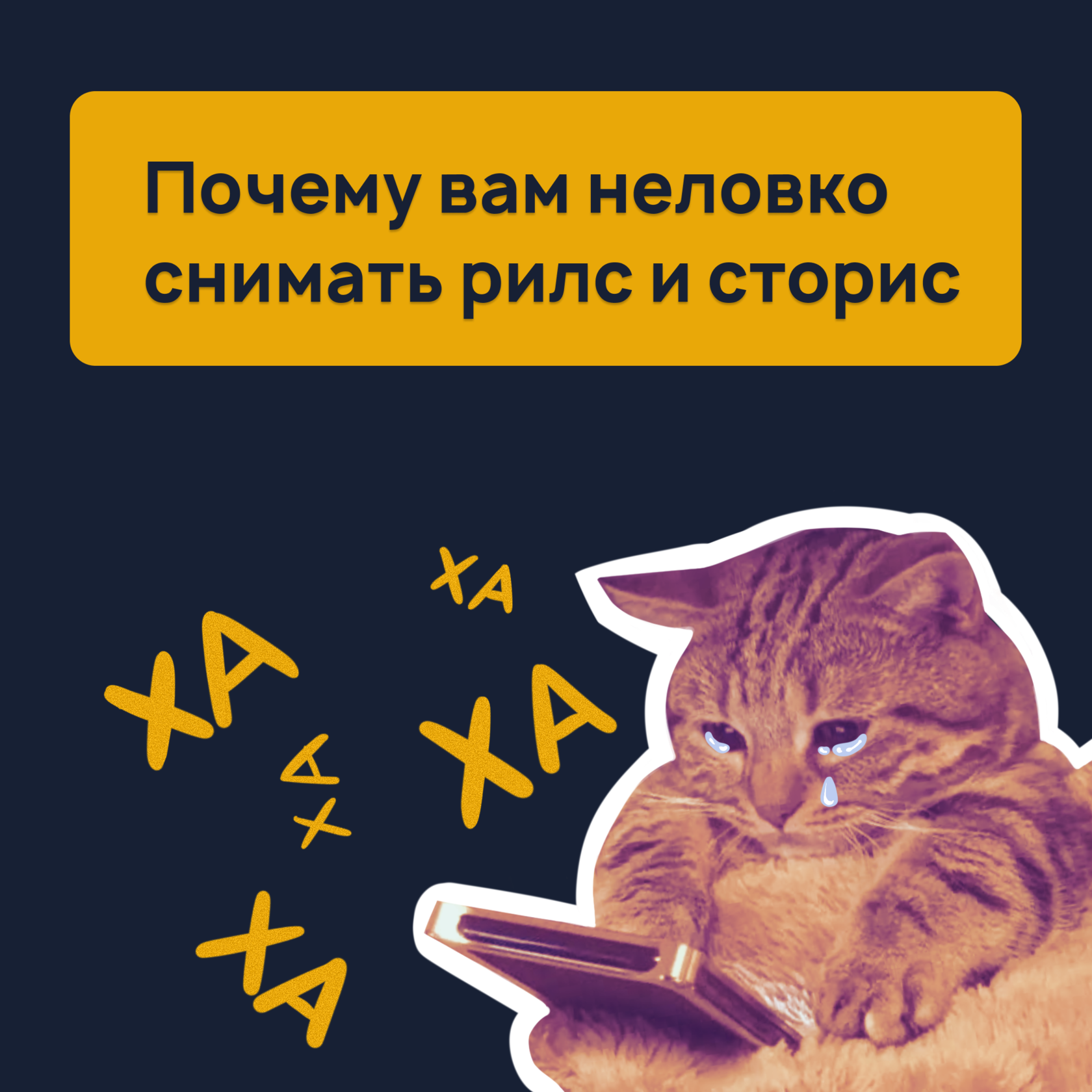 Почему вам неловко снимать рилс и сторис

ХА

ХА

ХА

ХА

ХА